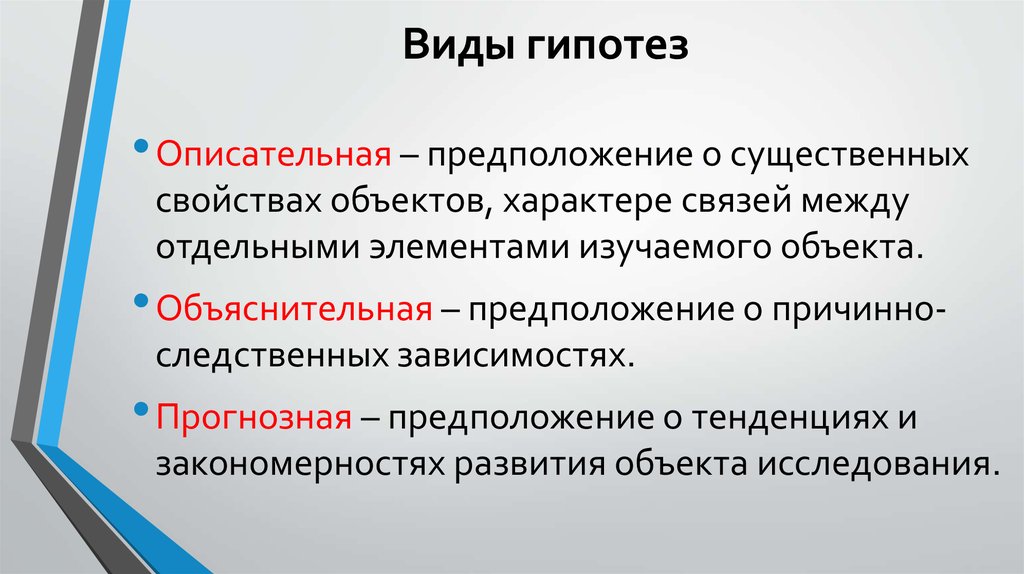 Виды гипотез

• Описательная – предположение о существенных свойствах объектов, характере связей между отдельными элементами изучаемого объекта.

• Объяснительная – предположение о причинно-следственных зависимостях.

• Прогнозная – предположение о тенденциях и закономерностях развития объекта исследования.